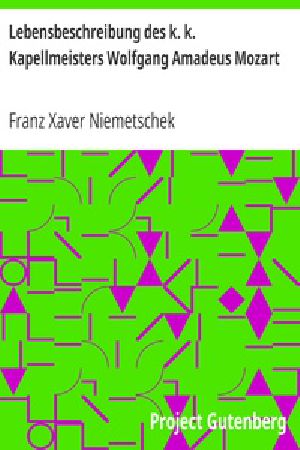 Lebensbeschreibung des k. k. Kapellmeisters Wolfgang Amadeus Mozart

Franz Xaver Niemetschek

Project Gutenberg